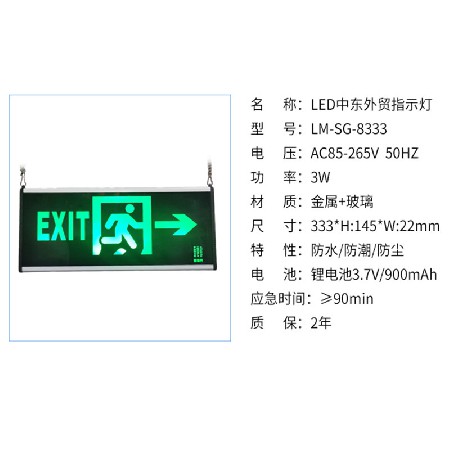 EXIT

名　称：LED中东外贸指示灯
型　号：LM-SG-8333
电　压：AC85-265V 50HZ
功　率：3W
材　质：金属+玻璃
尺　寸：333*H:145*W:22mm
特　性：防水/防潮/防尘
电　池：锂电池3.7V/900mAh
应急时间：≥90min
质　保：2年